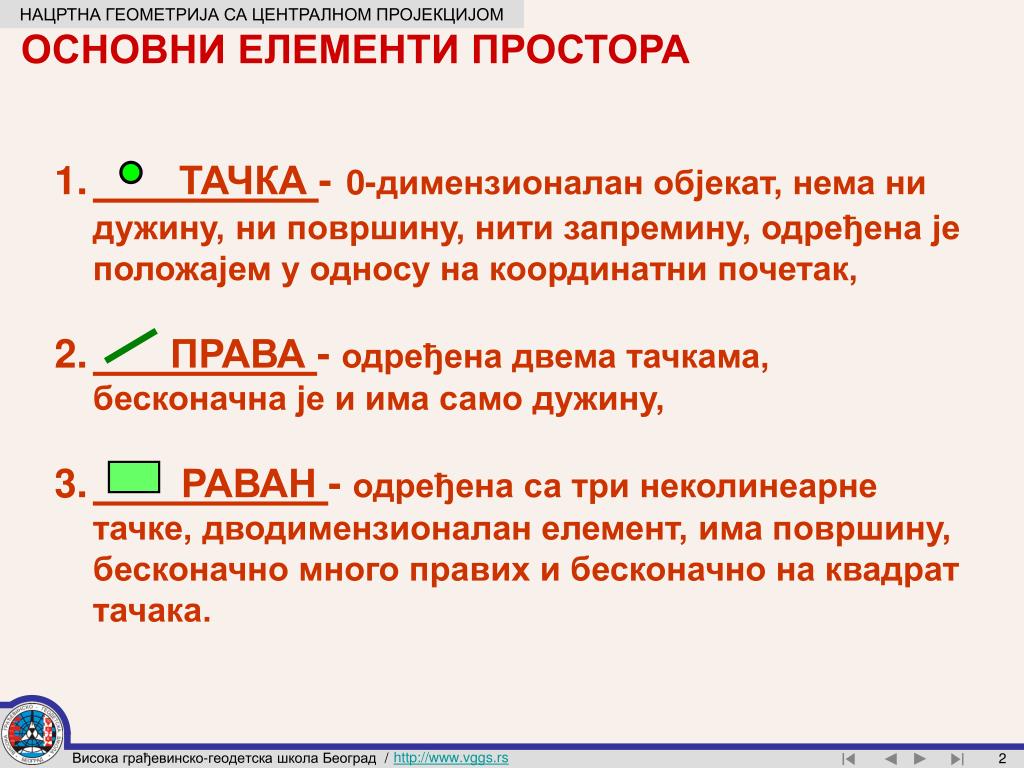 НАЦРТНА ГЕОМЕТРИЈА СА ЦЕНТРАЛНОМ ПРОЈЕКЦИЈОМ

ОСНОВНИ ЕЛЕМЕНТИ ПРОСТОРА

1. ТАЧКА - 0-димензионалан објекат, нема ни дужину, ни површину, нити запремину, одређена је положајем у односу на координатни почетак,

2. ПРАВА - одређена двема тачкама, бесконачна је и има само дужину,

3. РАВАН - одређена са три неколинеарне тачке, дводимензионалан елемент, има површину, бесконачно много правих и бесконачно на квадрат тачака.

Висока грађевинско-геодетска школа Београд / http://www.vggs.rs

2